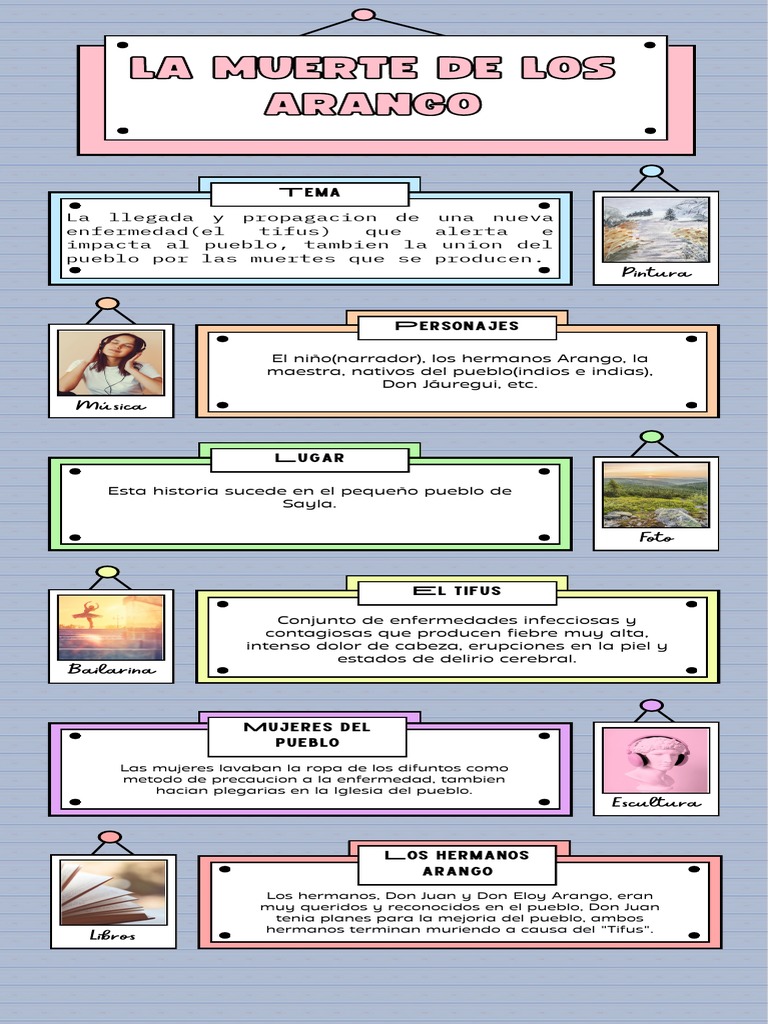 LA MUERTE DE LOS ARANGO

TEMA

La llegada y propagacion de una nueva enfermedad(el tifus) que alerta e impacta al pueblo, tambien la union del pueblo por las muertes que se producen.

Pintura

Música

PERSONAJES

El niño(narrador), los hermanos Arango, la maestra, nativos del pueblo(indios e indias), Don Jáuregui, etc.

LUGAR

Esta historia sucede en el pequeño pueblo de Sayla.

Foto

Bailarina

EL TIFUS

Conjunto de enfermedades infecciosas y contagiosas que producen fiebre muy alta, intenso dolor de cabeza, erupciones en la piel y estados de delirio cerebral.

MUJERES DEL PUEBLO

Las mujeres lavaban la ropa de los difuntos como metodo de precaucion a la enfermedad, tambien hacian plegarias en la Iglesia del pueblo.

Escultura

Libros

LOS HERMANOS ARANGO

Los hermanos, Don Juan y Don Eloy Arango, eran muy queridos y reconocidos en el pueblo, Don Juan tenia planes para la mejoria del pueblo, ambos hermanos terminan muriendo a causa del "Tifus".